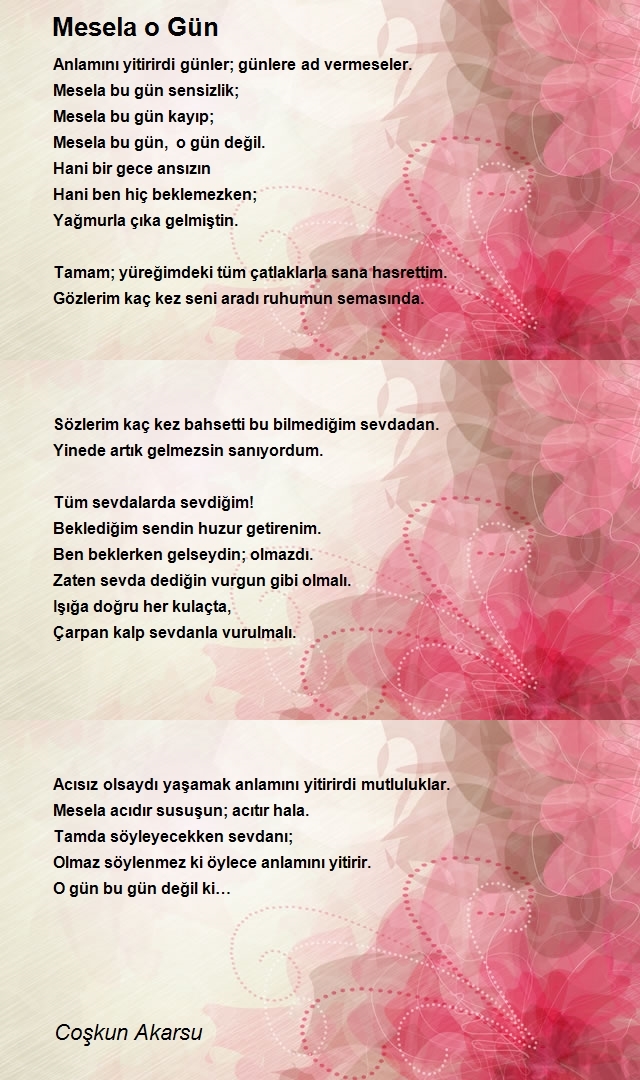 Mesela o Gün

Anlamını yitirirdi günler; günlere ad vermeseler.
Mesela bu gün sensizlik;
Mesela bu gün kayıp;
Mesela bu gün, o gün değil.
Hani bir gece ansızın
Hani ben hiç beklemezken;
Yağmurla çıka gelmiştin.

Tamam; yüreğimdeki tüm çatlaklarla sana hasrettim.
Gözlerim kaç kez seni aradı ruhumun semasında.

Sözlerim kaç kez bahsetti bu bilmediğim sevdadan.
Yinede artık gelmezsin sanıyordum.

Tüm sevdalarda sevdiğim!
Beklediğim sendin huzur getirenim.
Ben beklerken gelseydin; olmazdı.
Zaten sevda dediğin vurgun gibi olmalı.
Işığa doğru her kulaçta,
Çarpan kalp sevdanla vurulmalı.

Acısız olsaydı yaşamak anlamını yitirirdi mutluluklar.
Mesela acıdır susuşun; acıtır hala.
Tamda söyleyecekken sevdanı;
Olmaz söylenmez ki öylece anlamını yitirir.
O gün bu gün değil ki…

Coşkun Akarsu